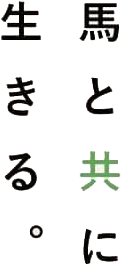 馬と共に
生きる。